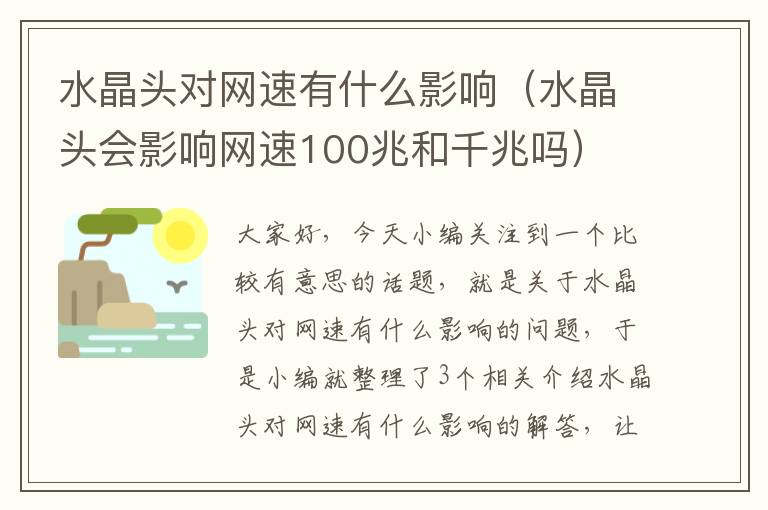 水晶头对网速有什么影响（水晶头会影响网速100兆和千兆吗）

大家好，今天小编关注到一个比较有意思的话题，就是关于水晶头对网速有什么影响的问题，于是小编就整理了3个相关介绍水晶头对网速有什么影响的解答，让